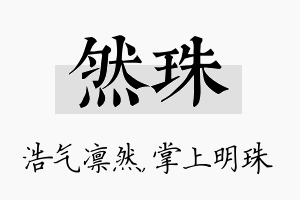 然珠

浩气凛然，掌上明珠